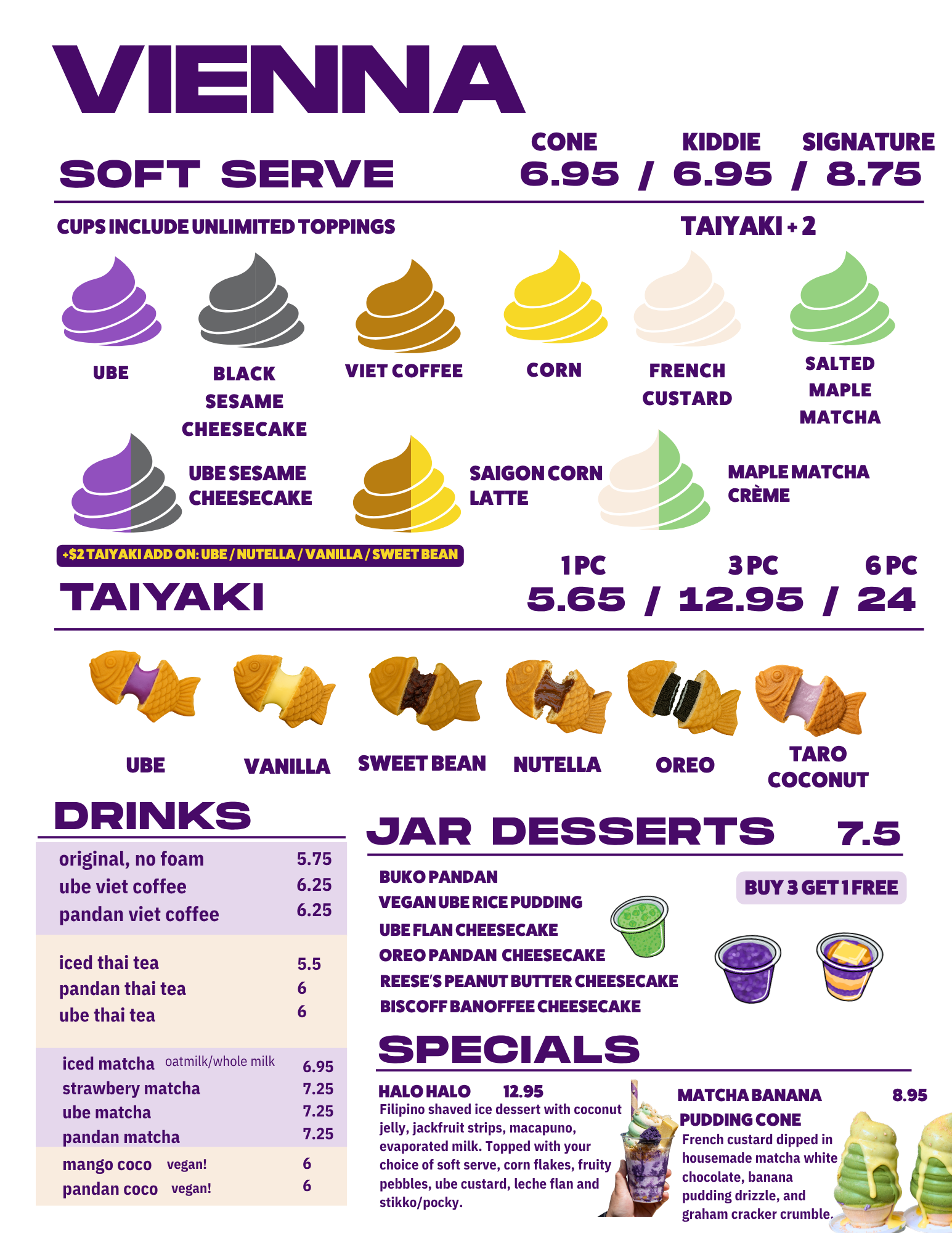 VIENNA

SOFT SERVE

CONE KIDDIE SIGNATURE
6.95 / 6.95 / 8.75

CUPS INCLUDE UNLIMITED TOPPINGS

TAIYAKI + 2

UBE

BLACK SESAME CHEESECAKE

VIET COFFEE

CORN

FRENCH CUSTARD

SALTED MAPLE MATCHA

UBE SESAME CHEESECAKE

SAIGON CORN LATTE

MAPLE MATCHA CRÈME

+$2 TAIYAKI ADD ON: UBE / NUTELLA / VANILLA / SWEET BEAN

TAIYAKI

1 PC 3 PC 6 PC
5.65 / 12.95 / 24

UBE

VANILLA

SWEET BEAN

NUTELLA

OREO

TARO COCONUT

DRINKS

original, no foam 5.75
ube viet coffee 6.25
pandan viet coffee 6.25

iced thai tea 5.5
pandan thai tea 6
ube thai tea 6

iced matcha oatmilk/whole milk 6.95
strawbery matcha 7.25
ube matcha 7.25
pandan matcha 7.25

mango coco vegan! 6
pandan coco vegan! 6

JAR DESSERTS 7.5

BUKO PANDAN
VEGAN UBE RICE PUDDING
UBE FLAN CHEESECAKE
OREO PANDAN CHEESECAKE
REESE'S PEANUT BUTTER CHEESECAKE
BISCOFF BANOFFEE CHEESECAKE

BUY 3 GET 1 FREE

SPECIALS

HALO HALO 12.95
Filipino shaved ice dessert with coconut jelly, jackfruit strips, macapuno, evaporated milk. Topped with your choice of soft serve, corn flakes, fruity pebbles, ube custard, leche flan and stikko/pocky.

MATCHA BANANA PUDDING CONE 8.95
French custard dipped in housemade matcha white chocolate, banana pudding drizzle, and graham cracker crumble.